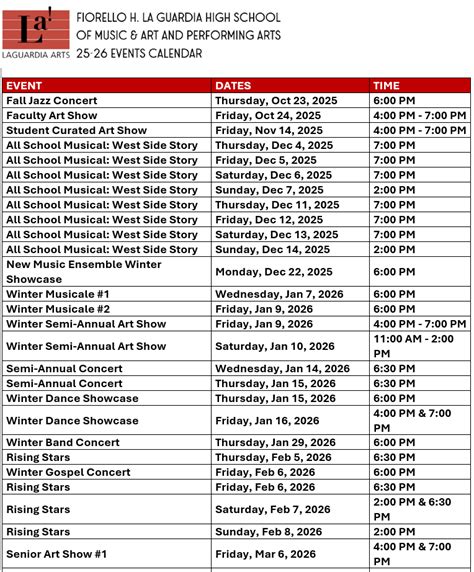 La!
LAGUARDIA ARTS

FIORELLO H. LA GUARDIA HIGH SCHOOL OF MUSIC & ART AND PERFORMING ARTS 25-26 EVENTS CALENDAR

| EVENT | DATES | TIME |
|---|---|---|
| Fall Jazz Concert | Thursday, Oct 23, 2025 | 6:00 PM |
| Faculty Art Show | Friday, Oct 24, 2025 | 4:00 PM - 7:00 PM |
| Student Curated Art Show | Friday, Nov 14, 2025 | 4:00 PM - 7:00 PM |
| All School Musical: West Side Story | Thursday, Dec 4, 2025 | 7:00 PM |
| All School Musical: West Side Story | Friday, Dec 5, 2025 | 7:00 PM |
| All School Musical: West Side Story | Saturday, Dec 6, 2025 | 7:00 PM |
| All School Musical: West Side Story | Sunday, Dec 7, 2025 | 2:00 PM |
| All School Musical: West Side Story | Thursday, Dec 11, 2025 | 7:00 PM |
| All School Musical: West Side Story | Friday, Dec 12, 2025 | 7:00 PM |
| All School Musical: West Side Story | Saturday, Dec 13, 2025 | 7:00 PM |
| All School Musical: West Side Story | Sunday, Dec 14, 2025 | 2:00 PM |
| New Music Ensemble Winter Showcase | Monday, Dec 22, 2025 | 6:00 PM |
| Winter Musicale #1 | Wednesday, Jan 7, 2026 | 6:00 PM |
| Winter Musicale #2 | Friday, Jan 9, 2026 | 6:00 PM |
| Winter Semi-Annual Art Show | Friday, Jan 9, 2026 | 4:00 PM - 7:00 PM |
| Winter Semi-Annual Art Show | Saturday, Jan 10, 2026 | 11:00 AM - 2:00 PM |
| Semi-Annual Concert | Wednesday, Jan 14, 2026 | 6:30 PM |
| Semi-Annual Concert | Thursday, Jan 15, 2026 | 6:30 PM |
| Winter Dance Showcase | Thursday, Jan 15, 2026 | 6:00 PM |
| Winter Dance Showcase | Friday, Jan 16, 2026 | 4:00 PM & 7:00 PM |
| Winter Band Concert | Thursday, Jan 29, 2026 | 6:00 PM |
| Rising Stars | Thursday, Feb 5, 2026 | 6:30 PM |
| Winter Gospel Concert | Friday, Feb 6, 2026 | 6:00 PM |
| Rising Stars | Friday, Feb 6, 2026 | 6:30 PM |
| Rising Stars | Saturday, Feb 7, 2026 | 2:00 PM & 6:30 PM |
| Rising Stars | Sunday, Feb 8, 2026 | 2:00 PM |
| Senior Art Show #1 | Friday, Mar 6, 2026 | 4:00 PM & 7:00 PM |